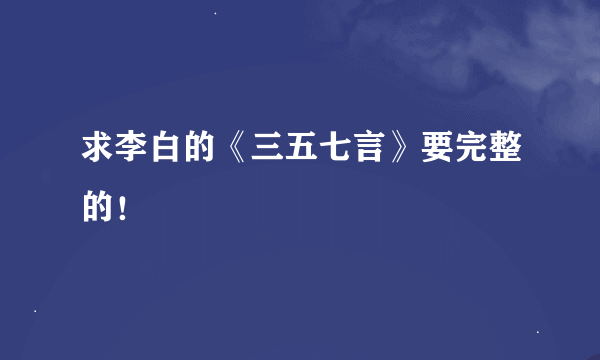 求李白的《三五七言》要完整的！